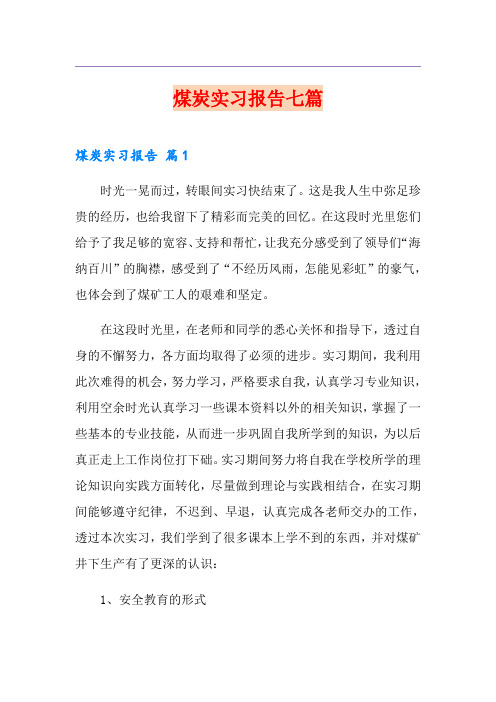 煤炭实习报告七篇

煤炭实习报告 篇1

时光一晃而过，转眼间实习快结束了。这是我人生中弥足珍贵的经历，也给我留下了精彩而完美的回忆。在这段时光里您们给予了我足够的宽容、支持和帮忙，让我充分感受到了领导们“海纳百川”的胸襟，感受到了“不经历风雨，怎能见彩虹”的豪气，也体会到了煤矿工人的艰难和坚定。

在这段时光里，在老师和同学的悉心关怀和指导下，透过自身的不懈努力，各方面均取得了必须的进步。实习期间，我利用此次难得的机会，努力学习，严格要求自我，认真学习专业知识，利用空余时光认真学习一些课本资料以外的相关知识，掌握了一些基本的专业技能，从而进一步巩固自我所学到的知识，为以后真正走上工作岗位打下础。实习期间努力将自我在学校所学的理论知识向实践方面转化，尽量做到理论与实践相结合，在实习期间能够遵守纪律，不迟到、早退，认真完成各老师交办的工作，透过本次实习，我们学到了很多课本上学不到的东西，并对煤矿井下生产有了更深的认识：

1、安全教育的形式